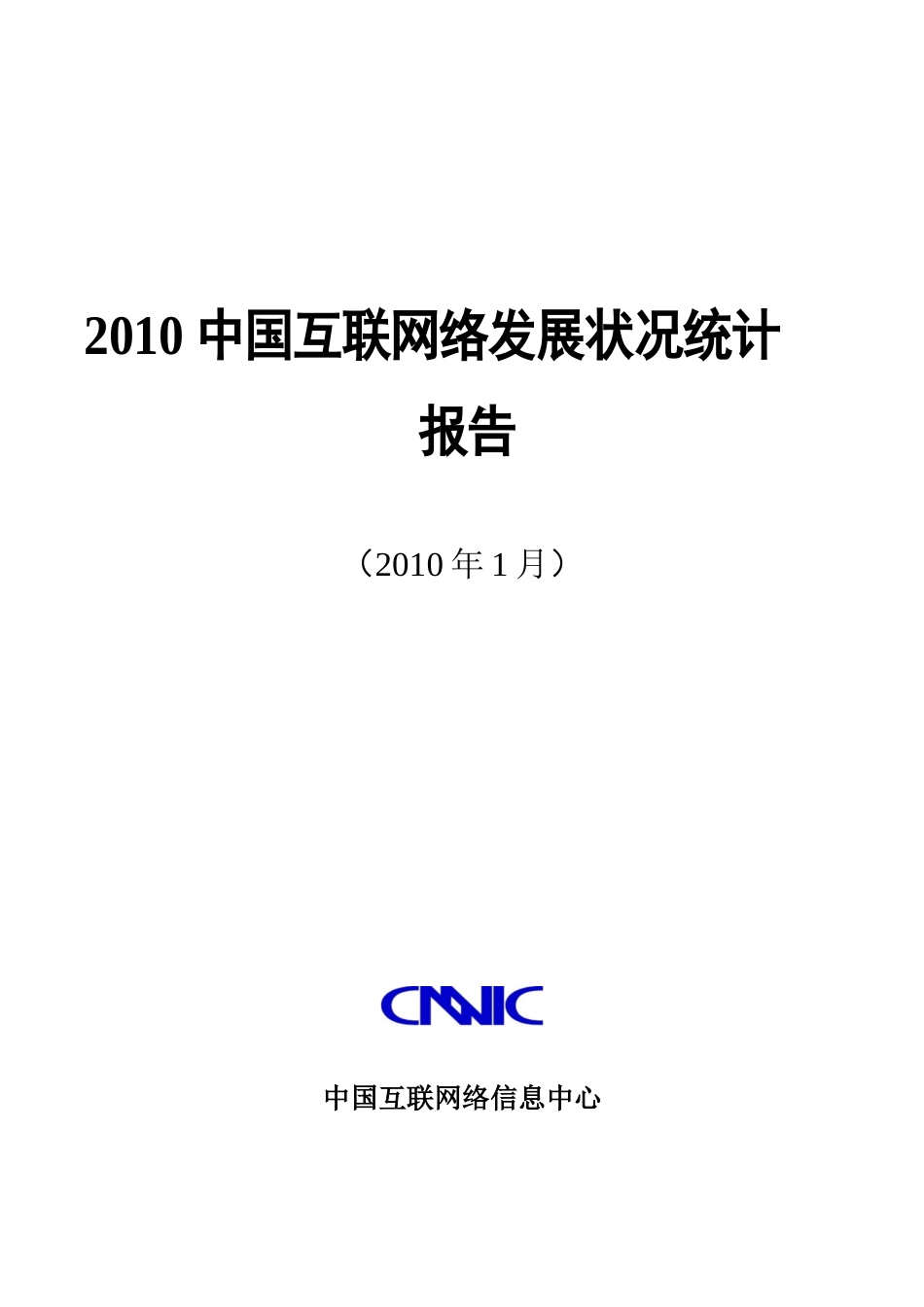 2010 中国互联网络发展状况统计报告

（2010 年 1 月）

CNNIC

中国互联网络信息中心